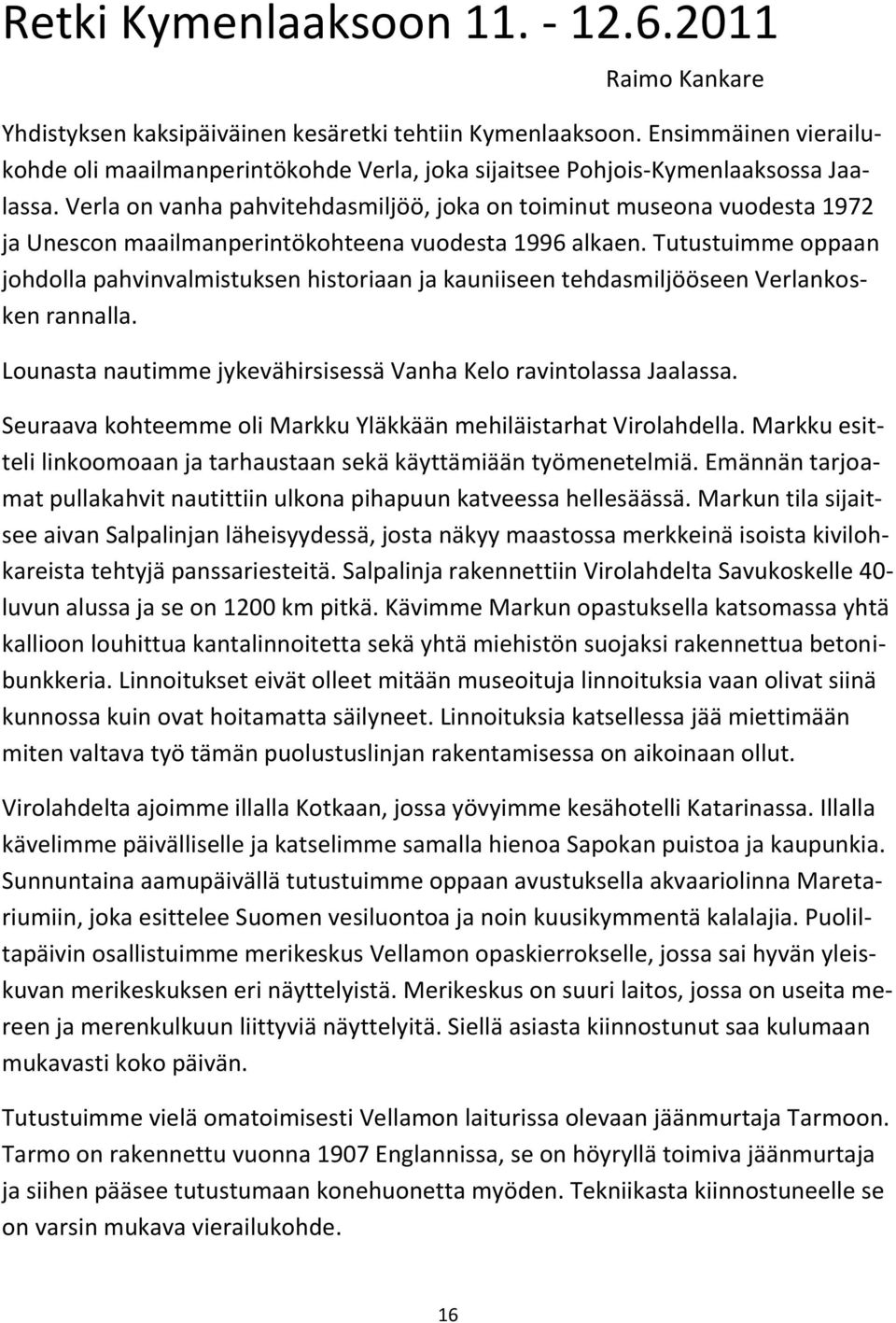 Retki Kymenlaaksoon 11. - 12.6.2011

Raimo Kankare

Yhdistyksen kaksipäiväinen kesäretki tehtiin Kymenlaaksoon. Ensimmäinen vierailukohde oli maailmanperintökohde Verla, joka sijaitsee Pohjois-Kymenlaaksossa Jaalassa. Verla on vanha pahvitehdasmiljöö, joka on toiminut museona vuodesta 1972 ja Unescon maailmanperintökohteena vuodesta 1996 alkaen. Tutustuimme oppaan johdolla pahvinvalmistuksen historiaan ja kauniiseen tehdasmiljööseen Verlankosken rannalla.

Lounasta nautimme jykevähirsisessä Vanha Kelo ravintolassa Jaalassa.

Seuraava kohteemme oli Markku Yläkkään mehiläistarhat Virolahdella. Markku esitteli linkoomoaan ja tarhaustaan sekä käyttämiään työmenetelmiä. Emännän tarjoamat pullakahvit nautittiin ulkona pihapuun katveessa hellesäässä. Markun tila sijaitsee aivan Salpalinjan läheisyydessä, josta näkyy maastossa merkkeinä isoista kivilohkareista tehtyjä panssariesteitä. Salpalinja rakennettiin Virolahdelta Savukoskelle 40-luvun alussa ja se on 1200 km pitkä. Kävimme Markun opastuksella katsomassa yhtä kallioon louhittua kantalinnoitetta sekä yhtä miehistön suojaksi rakennettua betonibunkkeria. Linnoitukset eivät olleet mitään museoituja linnoituksia vaan olivat siinä kunnossa kuin ovat hoitamatta säilyneet. Linnoituksia katsellessa jää miettimään miten valtava työ tämän puolustuslinjan rakentamisessa on aikoinaan ollut.

Virolahdelta ajoimme illalla Kotkaan, jossa yövyimme kesähotelli Katarinassa. Illalla kävelimme päivälliselle ja katselimme samalla hienoa Sapokan puistoa ja kaupunkia. Sunnuntaina aamupäivällä tutustuimme oppaan avustuksella akvaariolinna Maretariumiin, joka esittelee Suomen vesiluontoa ja noin kuusikymmentä kalalajia. Puoliltapäivin osallistuimme merikeskus Vellamon opaskierrokselle, jossa sai hyvän yleiskuvan merikeskuksen eri näyttelyistä. Merikeskus on suuri laitos, jossa on useita mereen ja merenkulkuun liittyviä näyttelyitä. Siellä asiasta kiinnostunut saa kulumaan mukavasti koko päivän.

Tutustuimme vielä omatoimisesti Vellamon laiturissa olevaan jäänmurtaja Tarmoon. Tarmo on rakennettu vuonna 1907 Englannissa, se on höyryllä toimiva jäänmurtaja ja siihen pääsee tutustumaan konehuonetta myöden. Tekniikasta kiinnostuneelle se on varsin mukava vierailukohde.

16